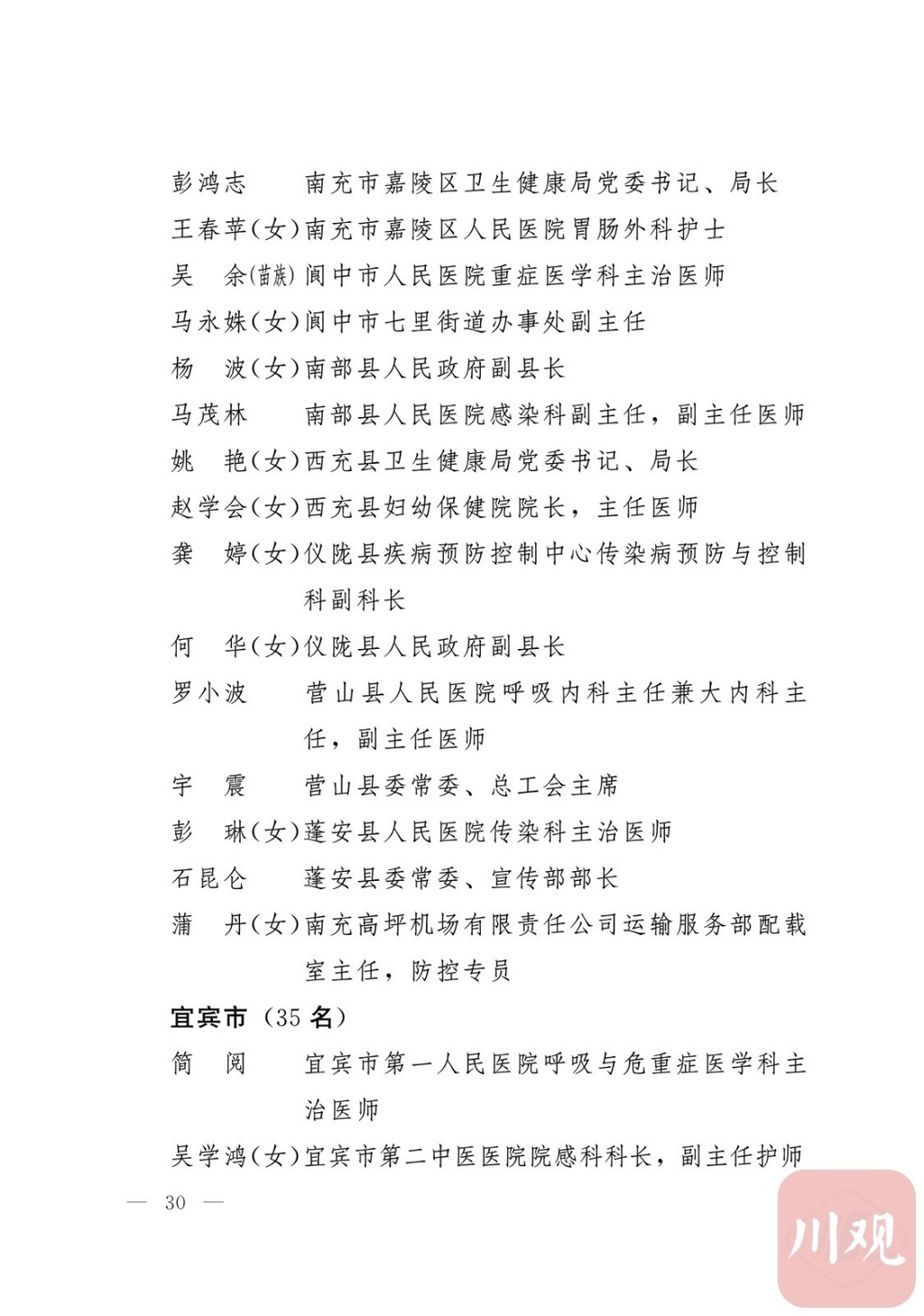 彭鸿志　南充市嘉陵区卫生健康局党委书记、局长
王春苹(女)南充市嘉陵区人民医院胃肠外科护士
吴　余(苗族)阆中市人民医院重症医学科主治医师
马永姝(女)阆中市七里街道办事处副主任
杨　波(女)南部县人民政府副县长
马茂林　南部县人民医院感染科副主任，副主任医师
姚　艳(女)西充县卫生健康局党委书记、局长
赵学会(女)西充县妇幼保健院院长，主任医师
龚　婷(女)仪陇县疾病预防控制中心传染病预防与控制科副科长
何　华(女)仪陇县人民政府副县长
罗小波　营山县人民医院呼吸内科主任兼大内科主任，副主任医师
宇　震　营山县委常委、总工会主席
彭　琳(女)蓬安县人民医院传染科主治医师
石昆仑　蓬安县委常委、宣传部部长
蒲　丹(女)南充高坪机场有限责任公司运输服务部配载室主任，防控专员

宜宾市（35名）

简　阅　宜宾市第一人民医院呼吸与危重症医学科主治医师
吴学鸿(女)宜宾市第二中医医院院感科科长，副主任护师

— 30 —

川观